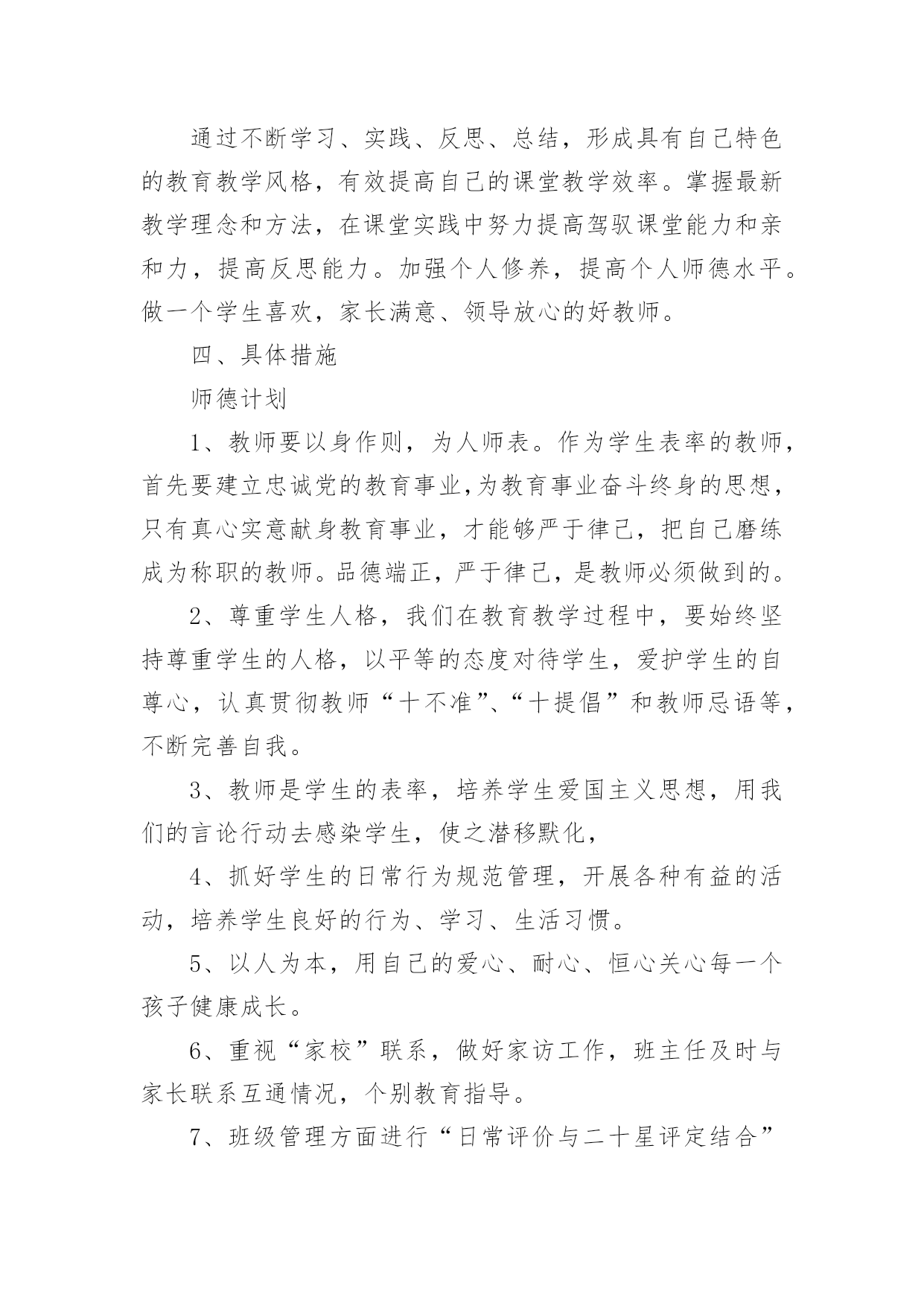 通过不断学习、实践、反思、总结，形成具有自己特色的教育教学风格，有效提高自己的课堂教学效率。掌握最新教学理念和方法，在课堂实践中努力提高驾驭课堂能力和亲和力，提高反思能力。加强个人修养，提高个人师德水平。做一个学生喜欢，家长满意、领导放心的好教师。

四、具体措施

师德计划

1、教师要以身作则，为人师表。作为学生表率的教师，首先要建立忠诚党的教育事业,为教育事业奋斗终身的思想，只有真心实意献身教育事业，才能够严于律己，把自己磨练成为称职的教师。品德端正，严于律己，是教师必须做到的。

2、尊重学生人格，我们在教育教学过程中，要始终坚持尊重学生的人格，以平等的态度对待学生，爱护学生的自尊心，认真贯彻教师“十不准”、“十提倡”和教师忌语等，不断完善自我。

3、教师是学生的表率，培养学生爱国主义思想，用我们的言论行动去感染学生，使之潜移默化，

4、抓好学生的日常行为规范管理，开展各种有益的活动，培养学生良好的行为、学习、生活习惯。

5、以人为本，用自己的爱心、耐心、恒心关心每一个孩子健康成长。

6、重视“家校”联系，做好家访工作，班主任及时与家长联系互通情况，个别教育指导。

7、班级管理方面进行“日常评价与二十星评定结合”